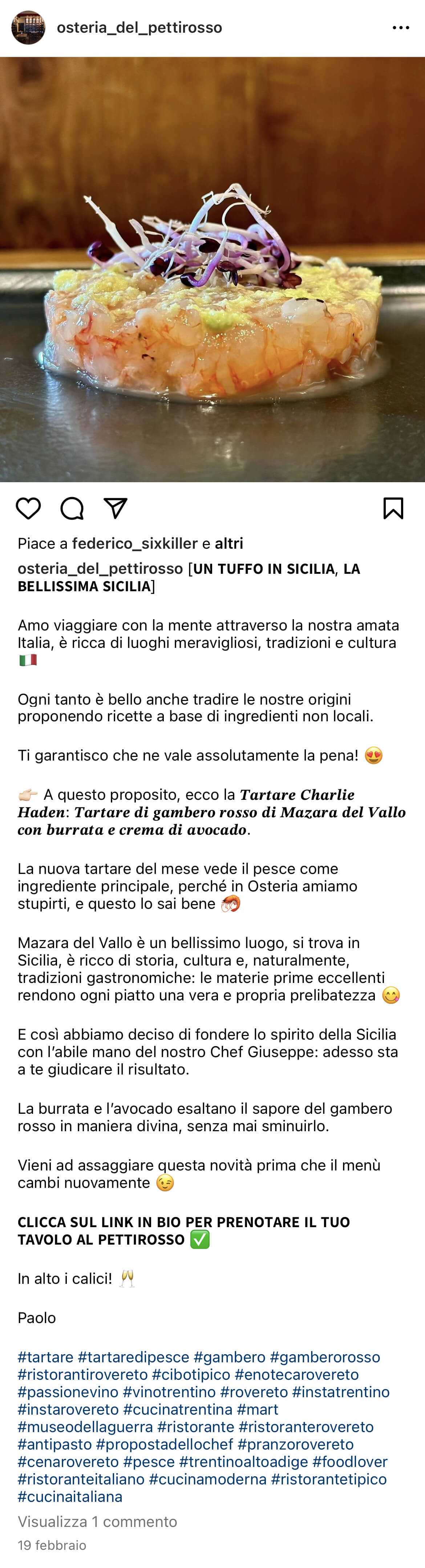 osteria_del_pettirosso

Piace a federico_sixkiller e altri

osteria_del_pettirosso [UN TUFFO IN SICILIA, LA BELLISSIMA SICILIA]

Amo viaggiare con la mente attraverso la nostra amata Italia, è ricca di luoghi meravigliosi, tradizioni e cultura 🇮🇹

Ogni tanto è bello anche tradire le nostre origini proponendo ricette a base di ingredienti non locali.

Ti garantisco che ne vale assolutamente la pena! 😍

👉🏻 A questo proposito, ecco la Tartare Charlie Haden: Tartare di gambero rosso di Mazara del Vallo con burrata e crema di avocado.

La nuova tartare del mese vede il pesce come ingrediente principale, perché in Osteria amiamo stupirti, e questo lo sai bene 🦐

Mazara del Vallo è un bellissimo luogo, si trova in Sicilia, è ricco di storia, cultura e, naturalmente, tradizioni gastronomiche: le materie prime eccellenti rendono ogni piatto una vera e propria prelibatezza 😋

E così abbiamo deciso di fondere lo spirito della Sicilia con l'abile mano del nostro Chef Giuseppe: adesso sta a te giudicare il risultato.

La burrata e l'avocado esaltano il sapore del gambero rosso in maniera divina, senza mai sminuirlo.

Vieni ad assaggiare questa novità prima che il menù cambi nuovamente 😉

CLICCA SUL LINK IN BIO PER PRENOTARE IL TUO TAVOLO AL PETTIROSSO ✅

In alto i calici! 🥂

Paolo

#tartare #tartaredipesce #gambero #gamberorosso #ristorantirovereto #cibotipico #enotecarovereto #passionevino #vinotrentino #rovereto #instatrentino #instarovereto #cucinatrentina #mart #museodellaguerra #ristorante #ristoranterovereto #antipasto #propostadellochef #pranzorovereto #cenarovereto #pesce #trentinoaltoadige #foodlover #ristoranteitaliano #cucinamoderna #ristorantetipico #cucinaitaliana

Visualizza 1 commento

19 febbraio